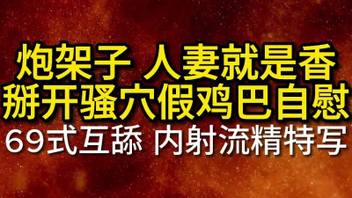 炮架子 人妻就是香
掰开骚穴假鸡巴自慰
69式互舔 内射流精特写